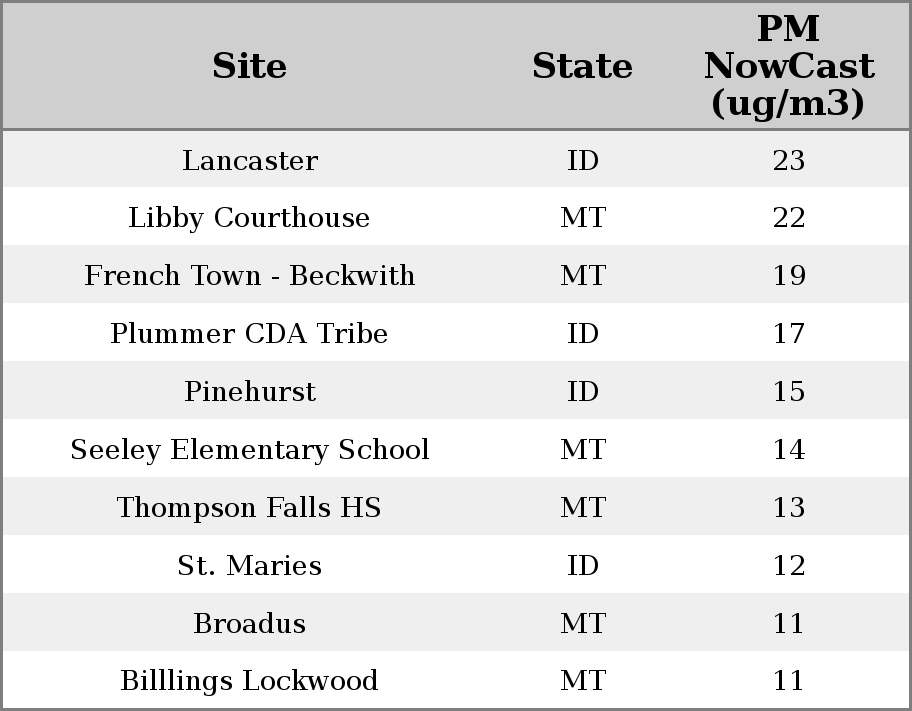 | Site | State | PM NowCast (ug/m3) |
|---|---|---|
| Lancaster | ID | 23 |
| Libby Courthouse | MT | 22 |
| French Town - Beckwith | MT | 19 |
| Plummer CDA Tribe | ID | 17 |
| Pinehurst | ID | 15 |
| Seeley Elementary School | MT | 14 |
| Thompson Falls HS | MT | 13 |
| St. Maries | ID | 12 |
| Broadus | MT | 11 |
| Billlings Lockwood | MT | 11 |